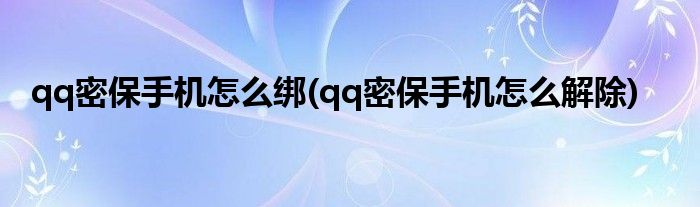 qq密保手机怎么绑(qq密保手机怎么解除)